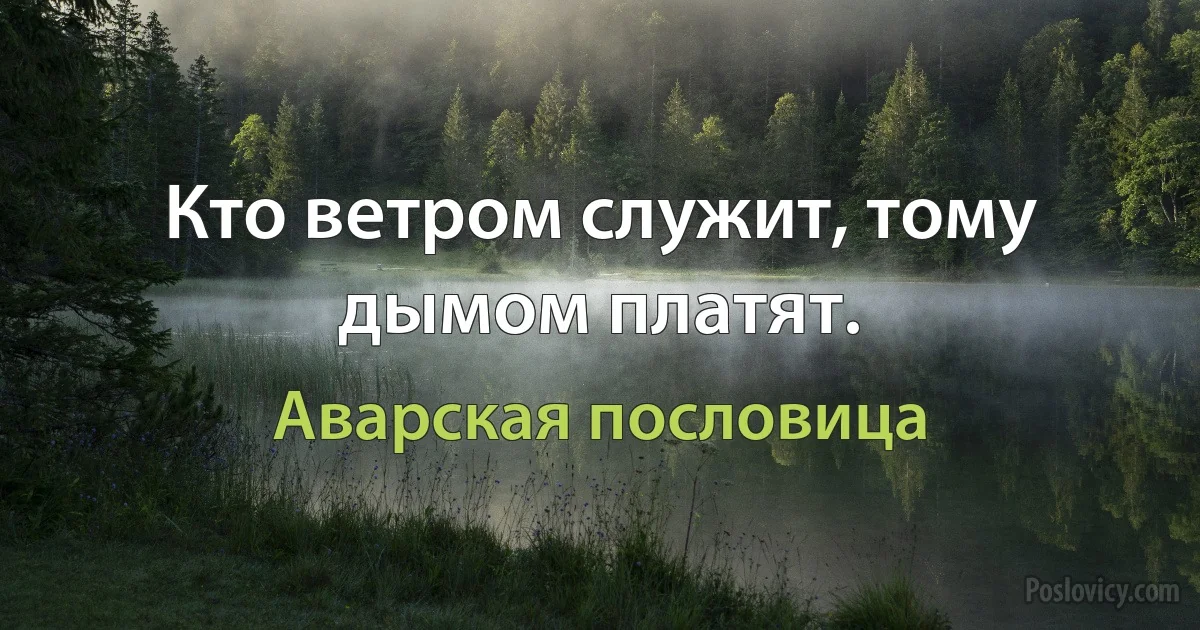 Кто ветром служит, тому дымом платят.

Аварская пословица

Poslovicy.com